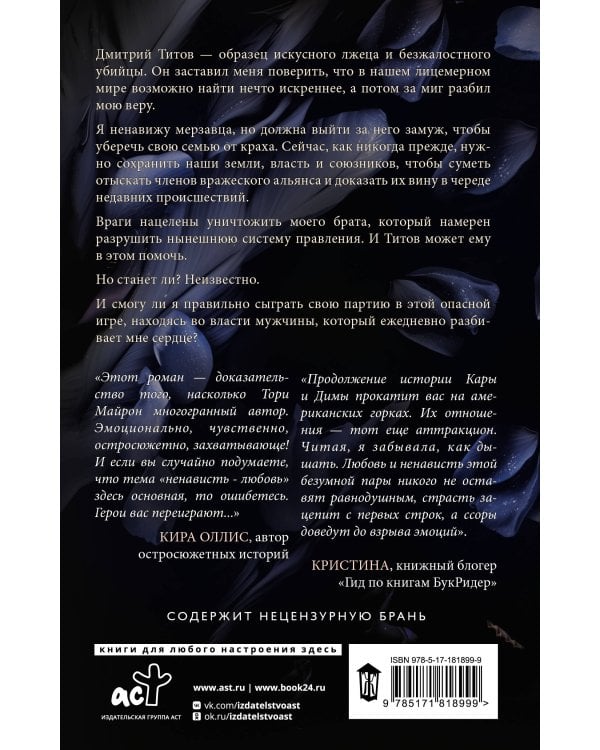 Дмитрий Титов — образец искусного лжеца и безжалостного убийцы. Он заставил меня поверить, что в нашем лицемерном мире возможно найти нечто искреннее, а потом за миг разбил мою веру.

Я ненавижу мерзавца, но должна выйти за него замуж, чтобы уберечь свою семью от краха. Сейчас, как никогда прежде, нужно сохранить наши земли, власть и союзников, чтобы суметь отыскать членов вражеского альянса и доказать их вину в череде недавних происшествий.

Враги нацелены уничтожить моего брата, который намерен разрушить нынешнюю систему правления. И Титов может ему в этом помочь.

Но станет ли? Неизвестно.

И смогу ли я правильно сыграть свою партию в этой опасной игре, находясь во власти мужчины, который ежедневно разбивает мне сердце?

«Этот роман — доказательство того, насколько Тори Майрон многогранный автор. Эмоционально, чувственно, остросюжетно, захватывающе! И если вы случайно подумаете, что тема «ненависть - любовь» здесь основная, то ошибетесь. Герои вас переиграют...»

КИРА ОЛЛИС, автор остросюжетных историй

«Продолжение истории Кары и Димы прокатит вас на американских горках. Их отношения — тот еще аттракцион. Читая, я забывала, как дышать. Любовь и ненависть этой безумной пары никого не оставят равнодушным, страсть зацепит с первых строк, а ссоры доведут до взрыва эмоций».

КРИСТИНА, книжный блогер «Гид по книгам БукРидер»

СОДЕРЖИТ НЕЦЕНЗУРНУЮ БРАНЬ

книги для любого настроения здесь

аст
ИЗДАТЕЛЬСКАЯ ГРУППА АСТ

www.ast.ru | www.book24.ru
vk.com/izdatelstvoast
ok.ru/izdatelstvoast

ISBN 978-5-17-181899-9

9 785171 818999 >